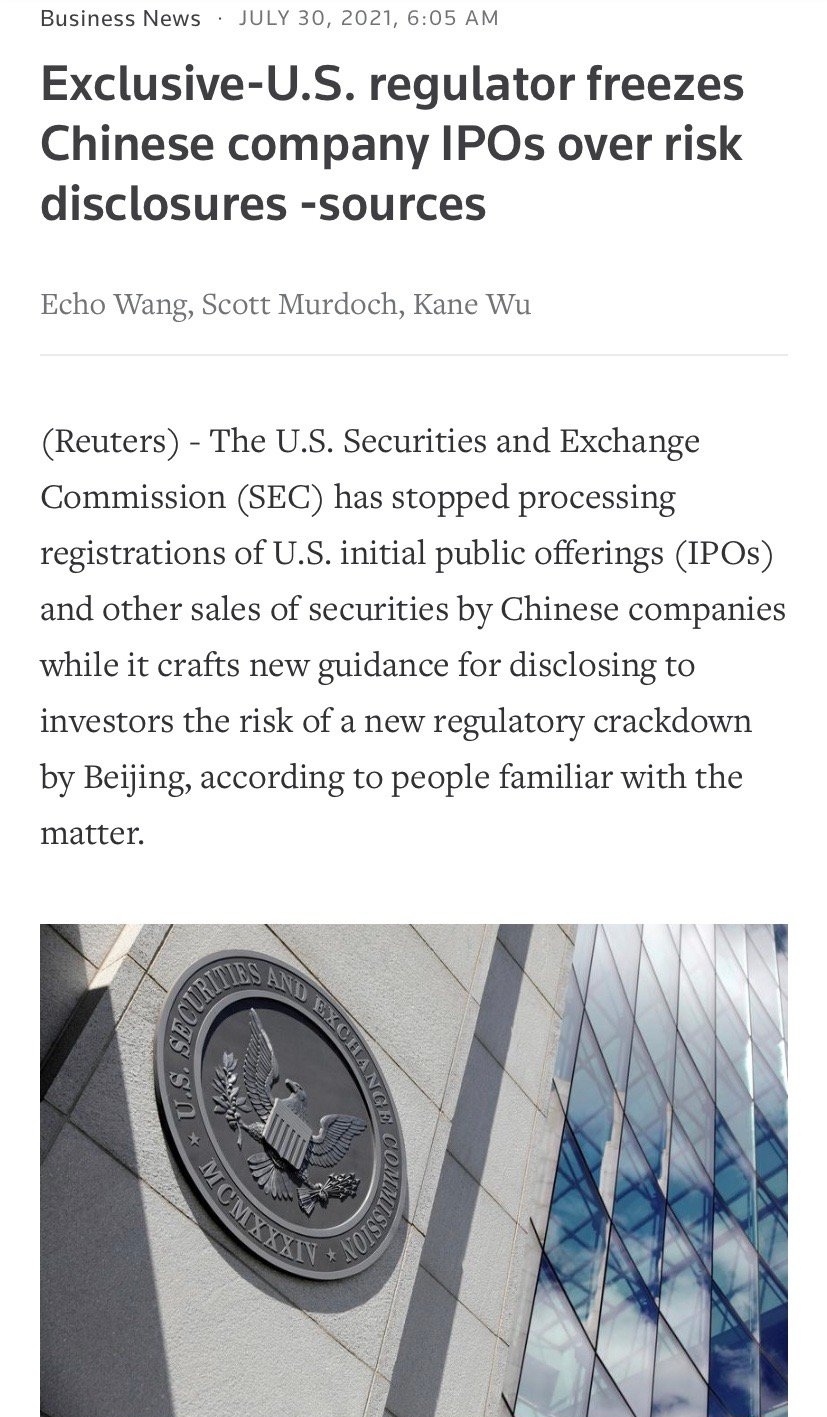 Business News · JULY 30, 2021, 6:05 AM

Exclusive-U.S. regulator freezes Chinese company IPOs over risk disclosures -sources

Echo Wang, Scott Murdoch, Kane Wu

(Reuters) - The U.S. Securities and Exchange Commission (SEC) has stopped processing registrations of U.S. initial public offerings (IPOs) and other sales of securities by Chinese companies while it crafts new guidance for disclosing to investors the risk of a new regulatory crackdown by Beijing, according to people familiar with the matter.

U.S. SECURITIES AND EXCHANGE COMMISSION MCMXXXIV